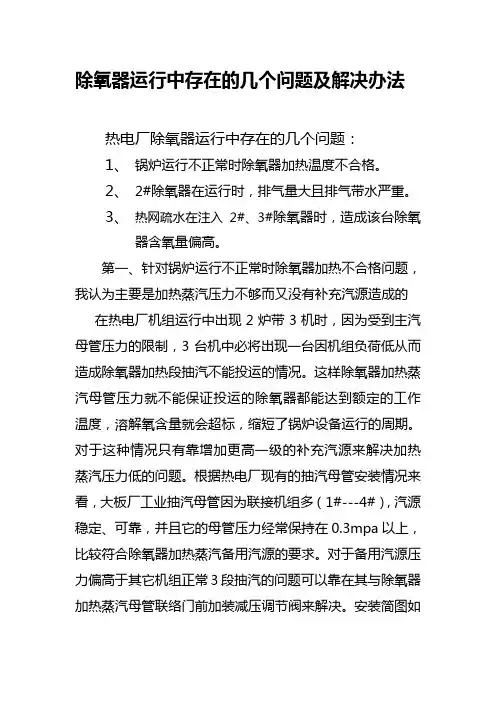 除氧器运行中存在的几个问题及解决办法

热电厂除氧器运行中存在的几个问题：

1、 锅炉运行不正常时除氧器加热温度不合格。

2、 2#除氧器在运行时，排气量大且排气带水严重。

3、 热网疏水在注入 2#、3#除氧器时，造成该台除氧器含氧量偏高。

第一、针对锅炉运行不正常时除氧器加热不合格问题，我认为主要是加热蒸汽压力不够而又没有补充汽源造成的

在热电厂机组运行中出现 2 炉带 3 机时，因为受到主汽母管压力的限制，3 台机中必将出现一台因机组负荷低从而造成除氧器加热段抽汽不能投运的情况。这样除氧器加热蒸汽母管压力就不能保证投运的除氧器都能达到额定的工作温度，溶解氧含量就会超标，缩短了锅炉设备运行的周期。对于这种情况只有靠增加更高一级的补充汽源来解决加热蒸汽压力低的问题。根据热电厂现有的抽汽母管安装情况来看，大板厂工业抽汽母管因为联接机组多（1#---4#），汽源稳定、可靠，并且它的母管压力经常保持在 0.3mpa 以上，比较符合除氧器加热蒸汽备用汽源的要求。对于备用汽源压力偏高于其它机组正常 3 段抽汽的问题可以靠在其与除氧器加热蒸汽母管联络门前加装减压调节阀来解决。安装简图如